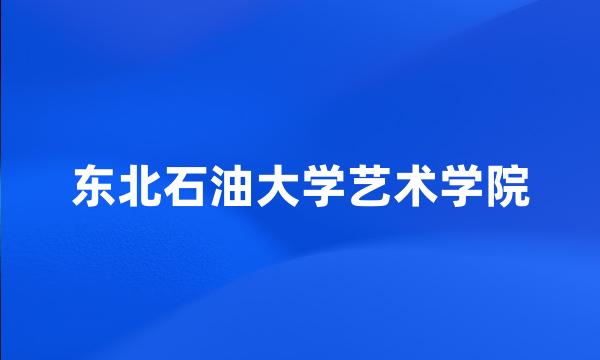 东北石油大学艺术学院